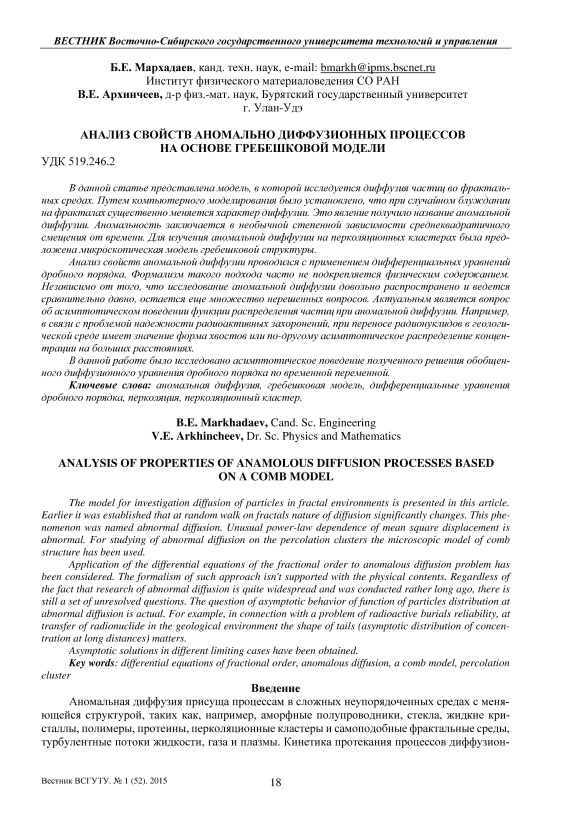 ВЕСТНИК Восточно-Сибирского государственного университета технологий и управления

Б.Е. Мархадаев, канд. техн. наук, e-mail: bmarkh@ipms.bscnet.ru
Институт физического материаловедения СО РАН
В.Е. Архинчеев, д-р физ.-мат. наук, Бурятский государственный университет
г. Улан-Удэ

АНАЛИЗ СВОЙСТВ АНОМАЛЬНО ДИФФУЗИОННЫХ ПРОЦЕССОВ НА ОСНОВЕ ГРЕБЕШКОВОЙ МОДЕЛИ

УДК 519.246.2

В данной статье представлена модель, в которой исследуется диффузия частиц во фрактальных средах. Путем компьютерного моделирования было установлено, что при случайном блуждании на фракталах существенно меняется характер диффузии. Это явление получило название аномальной диффузии. Аномальность заключается в необычной степенной зависимости среднеквадратичного смещения от времени. Для изучения аномальной диффузии на перколяционных кластерах была предложена микроскопическая модель гребешковой структуры.

Анализ свойств аномальной диффузии проводился с применением дифференциальных уравнений дробного порядка. Формализм такого подхода часто не подкрепляется физическим содержанием. Независимо от того, что исследование аномальной диффузии довольно распространено и ведется сравнительно давно, остается еще множество нерешенных вопросов. Актуальным является вопрос об асимптотическом поведении функции распределения частиц при аномальной диффузии. Например, в связи с проблемой надежности радиоактивных захоронений, при переносе радионуклидов в геологической среде имеет значение форма хвостов или по-другому асимптотическое распределение концентрации на больших расстояниях.

В данной работе было исследовано асимптотическое поведение полученного решения обобщенного диффузионного уравнения дробного порядка по временной переменной.

Ключевые слова: аномальная диффузия, гребешковая модель, дифференциальные уравнения дробного порядка, перколяция, перколяционный кластер.

B.E. Markhadaev, Cand. Sc. Engineering
V.E. Arkhincheev, Dr. Sc. Physics and Mathematics

ANALYSIS OF PROPERTIES OF ANAMOLOUS DIFFUSION PROCESSES BASED ON A COMB MODEL

The model for investigation diffusion of particles in fractal environments is presented in this article. Earlier it was established that at random walk on fractals nature of diffusion significantly changes. This phenomenon was named abnormal diffusion. Unusual power-law dependence of mean square displacement is abnormal. For studying of abnormal diffusion on the percolation clusters the microscopic model of comb structure has been used.

Application of the differential equations of the fractional order to anomalous diffusion problem has been considered. The formalism of such approach isn't supported with the physical contents. Regardless of the fact that research of abnormal diffusion is quite widespread and was conducted rather long ago, there is still a set of unresolved questions. The question of asymptotic behavior of function of particles distribution at abnormal diffusion is actual. For example, in connection with a problem of radioactive burials reliability, at transfer of radionuclide in the geological environment the shape of tails (asymptotic distribution of concentration at long distances) matters.

Asymptotic solutions in different limiting cases have been obtained.

Key words: differential equations of fractional order, anomalous diffusion, a comb model, percolation cluster

Введение

Аномальная диффузия присуща процессам в сложных неупорядоченных средах с меняющейся структурой, таких как, например, аморфные полупроводники, стекла, жидкие кристаллы, полимеры, протеины, перколяционные кластеры и самоподобные фрактальные среды, турбулентные потоки жидкости, газа и плазмы. Кинетика протекания процессов диффузион-

Вестник ВСГУТУ. № 1 (52). 2015

18